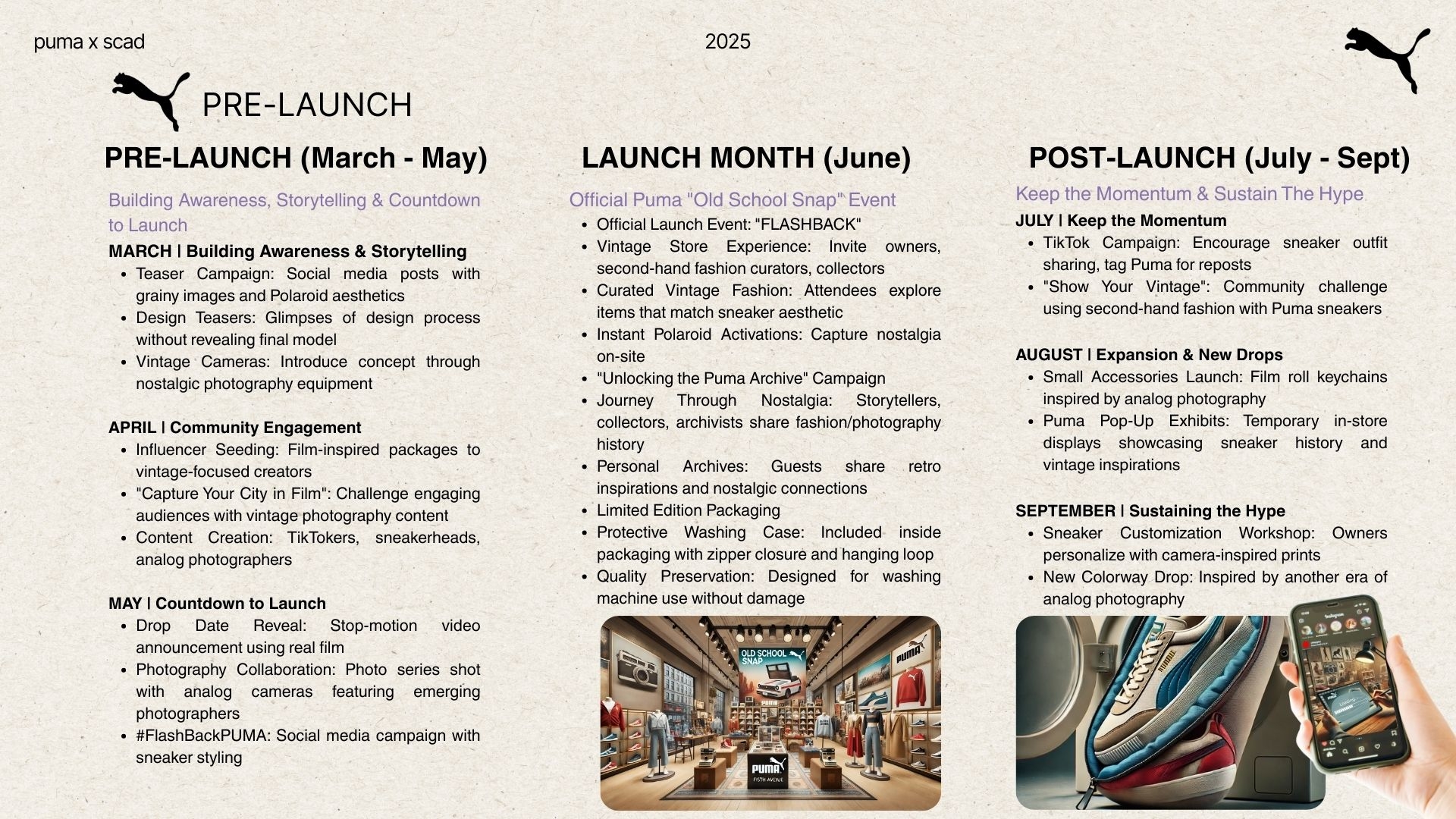 puma x scad

2025

PRE-LAUNCH

PRE-LAUNCH (March - May)

Building Awareness, Storytelling & Countdown to Launch

MARCH | Building Awareness & Storytelling
- Teaser Campaign: Social media posts with grainy images and Polaroid aesthetics
- Design Teasers: Glimpses of design process without revealing final model
- Vintage Cameras: Introduce concept through nostalgic photography equipment

APRIL | Community Engagement
- Influencer Seeding: Film-inspired packages to vintage-focused creators
- "Capture Your City in Film": Challenge engaging audiences with vintage photography content
- Content Creation: TikTokers, sneakerheads, analog photographers

MAY | Countdown to Launch
- Drop Date Reveal: Stop-motion video announcement using real film
- Photography Collaboration: Photo series shot with analog cameras featuring emerging photographers
- #FlashBackPUMA: Social media campaign with sneaker styling

LAUNCH MONTH (June)

Official Puma "Old School Snap" Event
- Official Launch Event: "FLASHBACK"
- Vintage Store Experience: Invite owners, second-hand fashion curators, collectors
- Curated Vintage Fashion: Attendees explore items that match sneaker aesthetic
- Instant Polaroid Activations: Capture nostalgia on-site
- "Unlocking the Puma Archive" Campaign
- Journey Through Nostalgia: Storytellers, collectors, archivists share fashion/photography history
- Personal Archives: Guests share retro inspirations and nostalgic connections
- Limited Edition Packaging
- Protective Washing Case: Included inside packaging with zipper closure and hanging loop
- Quality Preservation: Designed for washing machine use without damage

OLD SCHOOL SNAP
PUMA
PUMA
PUMA
FIFTH AVENUE

POST-LAUNCH (July - Sept)

Keep the Momentum & Sustain The Hype

JULY | Keep the Momentum
- TikTok Campaign: Encourage sneaker outfit sharing, tag Puma for reposts
- "Show Your Vintage": Community challenge using second-hand fashion with Puma sneakers

AUGUST | Expansion & New Drops
- Small Accessories Launch: Film roll keychains inspired by analog photography
- Puma Pop-Up Exhibits: Temporary in-store displays showcasing sneaker history and vintage inspirations

SEPTEMBER | Sustaining the Hype
- Sneaker Customization Workshop: Owners personalize with camera-inspired prints
- New Colorway Drop: Inspired by another era of analog photography

Instagram